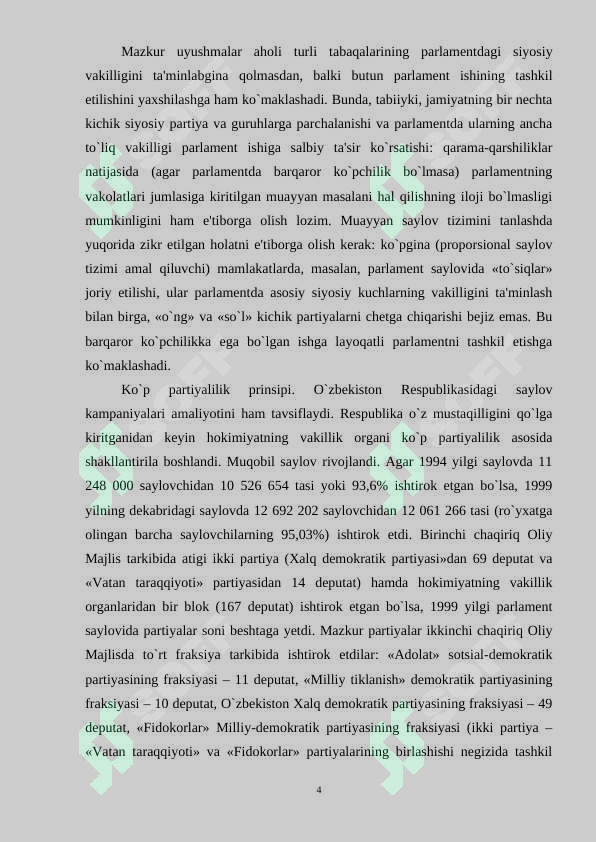 Mazkur uyushmalar aholi turli tabaqalarining parlamentdagi siyosiy vakilligini ta'minlabgina qolmasdan, balki butun parlament ishining tashkil etilishini yaxshilashga ham ko`maklashadi. Bunda, tabiiyki, jamiyatning bir nechta kichik siyosiy partiya va guruhlarga parchalanishi va parlamentda ularning ancha to`liq vakilligi parlament ishiga salbiy ta'sir ko`rsatishi: qarama-qarshiliklar natijasida (agar parlamentda barqaror ko`pchilik bo`lmasa) parlamentning vakolatlari jumlasiga kiritilgan muayyan masalani hal qilishning iloji bo`lmasligi mumkinligini ham e'tiborga olish lozim. Muayyan saylov tizimini tanlashda yuqorida zikr etilgan holatni e'tiborga olish kerak: ko`pgina (proporsional saylov tizimi amal qiluvchi) mamlakatlarda, masalan, parlament saylovida «to`siqlar» joriy etilishi, ular parlamentda asosiy siyosiy kuchlarning vakilligini ta'minlash bilan birga, «o`ng» va «so`l» kichik partiyalarni chetga chiqarishi bejiz emas. Bu barqaror ko`pchilikka ega bo`lgan ishga layoqatli parlamentni tashkil etishga ko`maklashadi.

Ko`p partiyalilik prinsipi. O`zbekiston Respublikasidagi saylov kampaniyalari amaliyotini ham tavsiflaydi. Respublika o`z mustaqilligini qo`lga kiritganidan keyin hokimiyatning vakillik organi ko`p partiyalilik asosida shakllantirila boshlandi. Muqobil saylov rivojlandi. Agar 1994 yilgi saylovda 11 248 000 saylovchidan 10 526 654 tasi yoki 93,6% ishtirok etgan bo`lsa, 1999 yilning dekabridagi saylovda 12 692 202 saylovchidan 12 061 266 tasi (ro`yxatga olingan barcha saylovchilarning 95,03%) ishtirok etdi. Birinchi chaqiriq Oliy Majlis tarkibida atigi ikki partiya (Xalq demokratik partiyasi»dan 69 deputat va «Vatan taraqqiyoti» partiyasidan 14 deputat) hamda hokimiyatning vakillik organlaridan bir blok (167 deputat) ishtirok etgan bo`lsa, 1999 yilgi parlament saylovida partiyalar soni beshtaga yetdi. Mazkur partiyalar ikkinchi chaqiriq Oliy Majlisda to`rt fraksiya tarkibida ishtirok etdilar: «Adolat» sotsial-demokratik partiyasining fraksiyasi – 11 deputat, «Milliy tiklanish» demokratik partiyasining fraksiyasi – 10 deputat, O`zbekiston Xalq demokratik partiyasining fraksiyasi – 49 deputat, «Fidokorlar» Milliy-demokratik partiyasining fraksiyasi (ikki partiya – «Vatan taraqqiyoti» va «Fidokorlar» partiyalarining birlashishi negizida tashkil

4